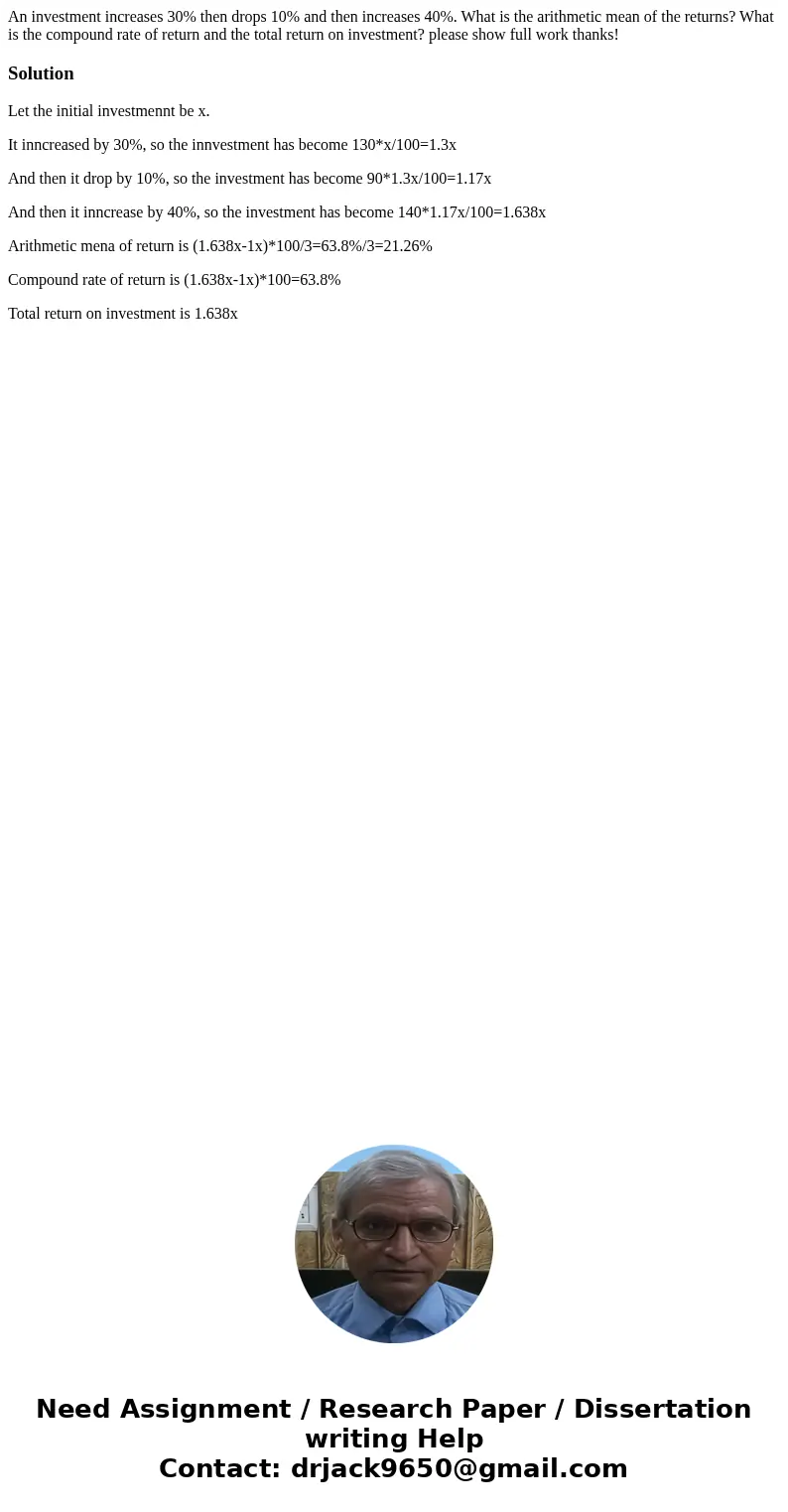 An investment increases 30% then drops 10% and then increases 40%. What is the arithmetic mean of the returns? What is the compound rate of return and the total return on investment? please show full work thanks!

Solution

Let the initial investmennt be x.

It inncreased by 30%, so the innvestment has become 130*x/100=1.3x

And then it drop by 10%, so the investment has become 90*1.3x/100=1.17x

And then it inncrease by 40%, so the investment has become 140*1.17x/100=1.638x

Arithmetic mena of return is (1.638x-1x)*100/3=63.8%/3=21.26%

Compound rate of return is (1.638x-1x)*100=63.8%

Total return on investment is 1.638x

Need Assignment / Research Paper / Dissertation writing Help
Contact: drjack9650@gmail.com